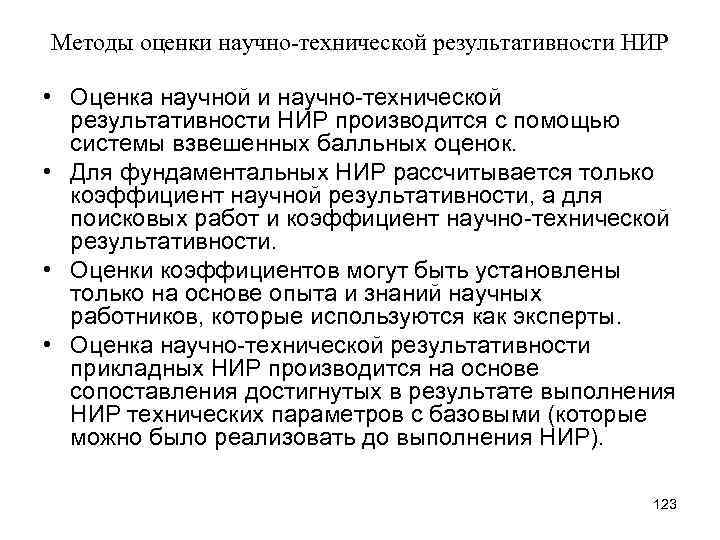 Методы оценки научно-технической результативности НИР

• Оценка научной и научно-технической результативности НИР производится с помощью системы взвешенных балльных оценок.

• Для фундаментальных НИР рассчитывается только коэффициент научной результативности, а для поисковых работ и коэффициент научно-технической результативности.

• Оценки коэффициентов могут быть установлены только на основе опыта и знаний научных работников, которые используются как эксперты.

• Оценка научно-технической результативности прикладных НИР производится на основе сопоставления достигнутых в результате выполнения НИР технических параметров с базовыми (которые можно было реализовать до выполнения НИР).

123